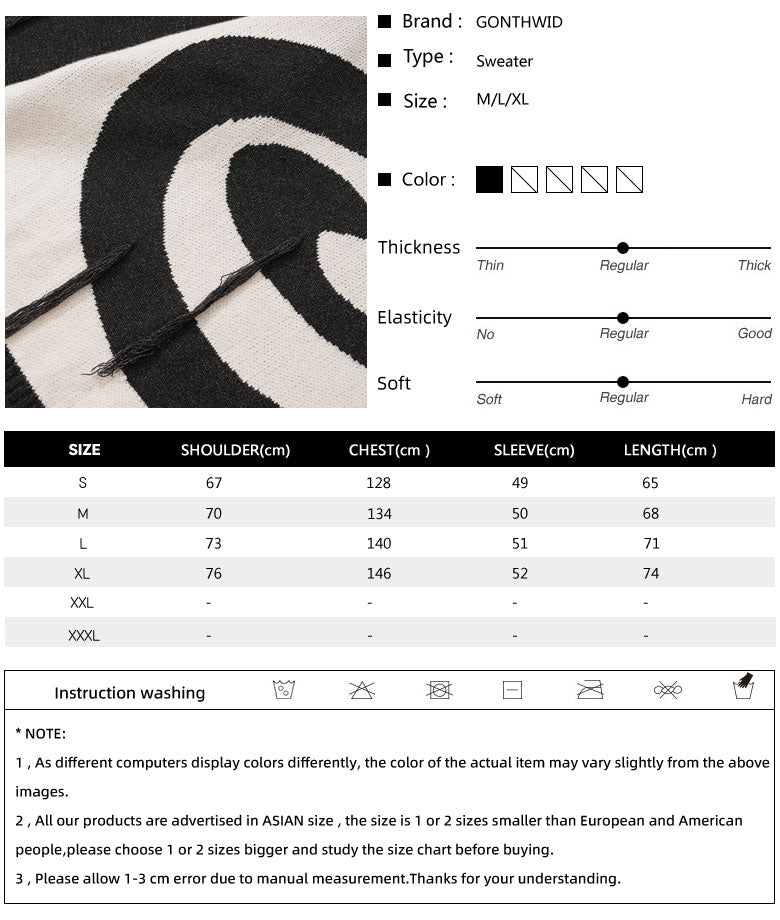 Brand : GONTHWID

Type : Sweater

Size : M/L/XL

Color :

Thickness
Thin Regular Thick

Elasticity
No Regular Good

Soft
Soft Regular Hard

| SIZE | SHOULDER(cm) | CHEST(cm ) | SLEEVE(cm) | LENGTH(cm ) |
|---|---|---|---|---|
| S | 67 | 128 | 49 | 65 |
| M | 70 | 134 | 50 | 68 |
| L | 73 | 140 | 51 | 71 |
| XL | 76 | 146 | 52 | 74 |
| XXL | - | - | - | - |
| XXXL | - | - | - | - |

Instruction washing

* NOTE:

1 , As different computers display colors differently, the color of the actual item may vary slightly from the above images.

2 , All our products are advertised in ASIAN size , the size is 1 or 2 sizes smaller than European and American people,please choose 1 or 2 sizes bigger and study the size chart before buying.

3 , Please allow 1-3 cm error due to manual measurement.Thanks for your understanding.